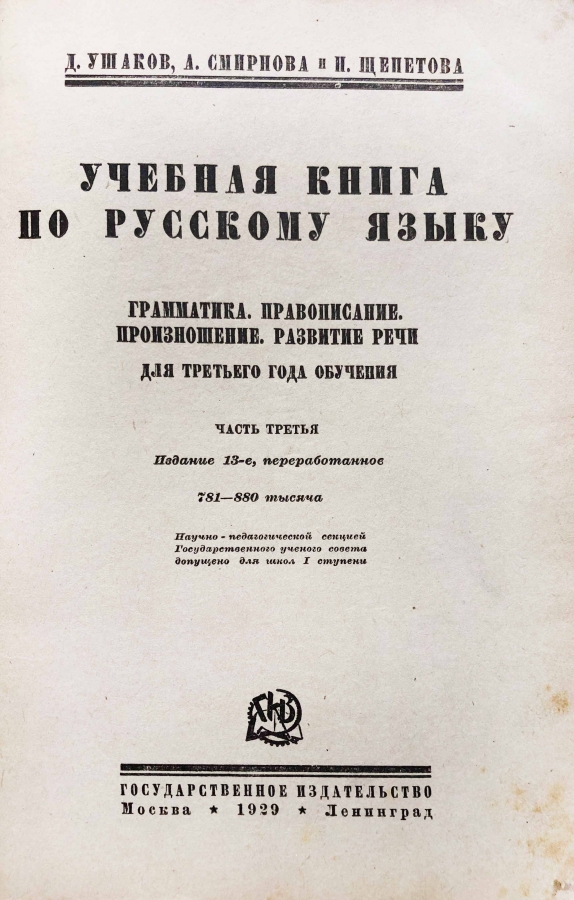 Д. УШАКОВ, А. СМИРНОВА и Н. ЩЕПЕТОВА

УЧЕБНАЯ КНИГА ПО РУССКОМУ ЯЗЫКУ

ГРАММАТИКА. ПРАВОПИСАНИЕ. ПРОИЗНОШЕНИЕ. РАЗВИТИЕ РЕЧИ

ДЛЯ ТРЕТЬЕГО ГОДА ОБУЧЕНИЯ

ЧАСТЬ ТРЕТЬЯ

Издание 13-е, переработанное

781—880 тысяча

Научно-педагогической секцией Государственного ученого совета допущено для школ I ступени

ГИЗ

ГОСУДАРСТВЕННОЕ ИЗДАТЕЛЬСТВО
Москва ★ 1929 ★ Ленинград